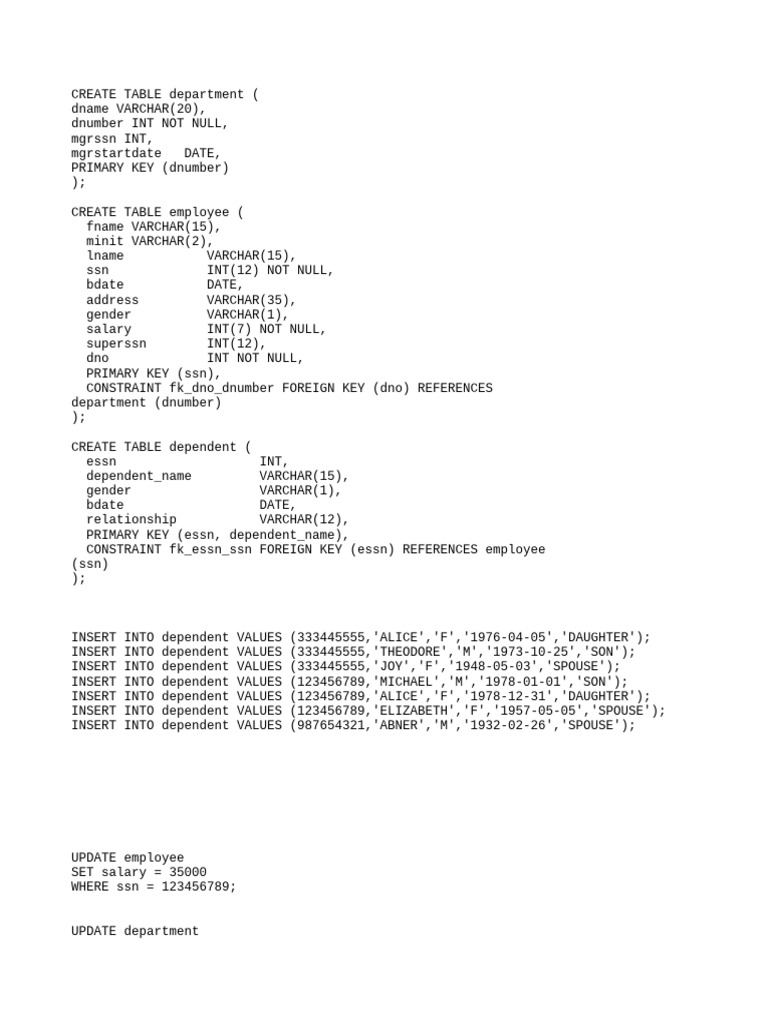 CREATE TABLE department (
dname VARCHAR(20),
dnumber INT NOT NULL,
mgrssn INT,
mgrstartdate DATE,
PRIMARY KEY (dnumber)
);

CREATE TABLE employee (
fname VARCHAR(15),
minit VARCHAR(2),
lname VARCHAR(15),
ssn INT(12) NOT NULL,
bdate DATE,
address VARCHAR(35),
gender VARCHAR(1),
salary INT(7) NOT NULL,
superssn INT(12),
dno INT NOT NULL,
PRIMARY KEY (ssn),
CONSTRAINT fk_dno_dnumber FOREIGN KEY (dno) REFERENCES department (dnumber)
);

CREATE TABLE dependent (
essn INT,
dependent_name VARCHAR(15),
gender VARCHAR(1),
bdate DATE,
relationship VARCHAR(12),
PRIMARY KEY (essn, dependent_name),
CONSTRAINT fk_essn_ssn FOREIGN KEY (essn) REFERENCES employee (ssn)
);

INSERT INTO dependent VALUES (333445555,'ALICE','F','1976-04-05','DAUGHTER');
INSERT INTO dependent VALUES (333445555,'THEODORE','M','1973-10-25','SON');
INSERT INTO dependent VALUES (333445555,'JOY','F','1948-05-03','SPOUSE');
INSERT INTO dependent VALUES (123456789,'MICHAEL','M','1978-01-01','SON');
INSERT INTO dependent VALUES (123456789,'ALICE','F','1978-12-31','DAUGHTER');
INSERT INTO dependent VALUES (123456789,'ELIZABETH','F','1957-05-05','SPOUSE');
INSERT INTO dependent VALUES (987654321,'ABNER','M','1932-02-26','SPOUSE');

UPDATE employee
SET salary = 35000
WHERE ssn = 123456789;

UPDATE department